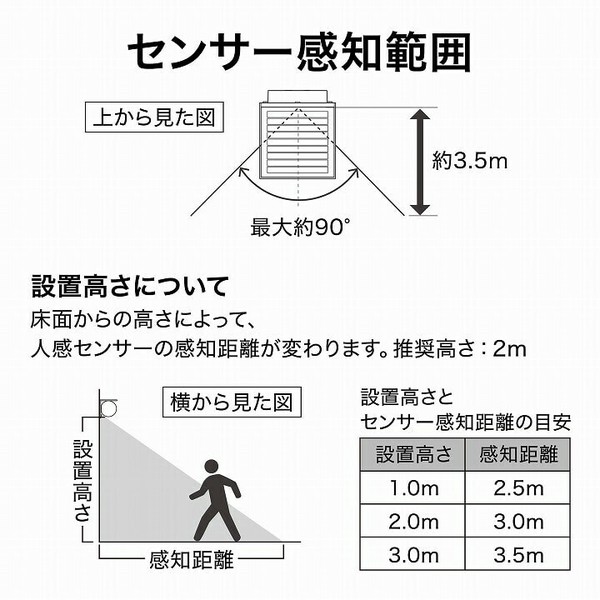 センサー感知範囲

上から見た図

約3.5m

最大約90°

設置高さについて

床面からの高さによって、
人感センサーの感知距離が変わります。推奨高さ：2m

横から見た図

設置高さ

感知距離

設置高さと
センサー感知距離の目安

| 設置高さ | 感知距離 |
|---|---|
| 1.0m | 2.5m |
| 2.0m | 3.0m |
| 3.0m | 3.5m |